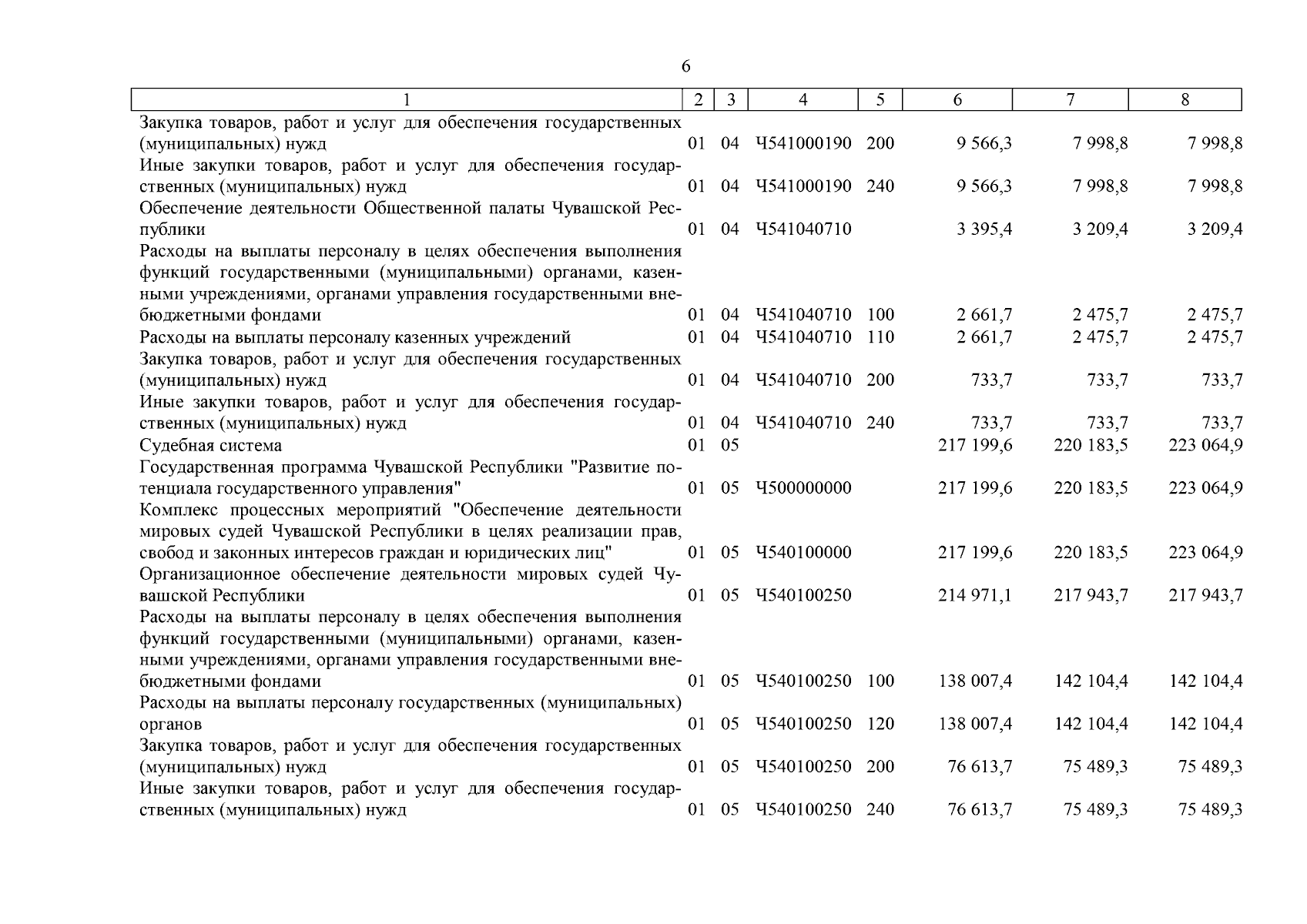 6

| 1 | 2 | 3 | 4 | 5 | 6 | 7 | 8 |
|---|---|---|---|---|---|---|---|
| Закупка товаров, работ и услуг для обеспечения государственных (муниципальных) нужд | 01 | 04 | Ч541000190 | 200 | 9 566,3 | 7 998,8 | 7 998,8 |
| Иные закупки товаров, работ и услуг для обеспечения государственных (муниципальных) нужд | 01 | 04 | Ч541000190 | 240 | 9 566,3 | 7 998,8 | 7 998,8 |
| Обеспечение деятельности Общественной палаты Чувашской Республики | 01 | 04 | Ч541040710 | | 3 395,4 | 3 209,4 | 3 209,4 |
| Расходы на выплаты персоналу в целях обеспечения выполнения функций государственными (муниципальными) органами, казенными учреждениями, органами управления государственными внебюджетными фондами | 01 | 04 | Ч541040710 | 100 | 2 661,7 | 2 475,7 | 2 475,7 |
| Расходы на выплаты персоналу казенных учреждений | 01 | 04 | Ч541040710 | 110 | 2 661,7 | 2 475,7 | 2 475,7 |
| Закупка товаров, работ и услуг для обеспечения государственных (муниципальных) нужд | 01 | 04 | Ч541040710 | 200 | 733,7 | 733,7 | 733,7 |
| Иные закупки товаров, работ и услуг для обеспечения государственных (муниципальных) нужд | 01 | 04 | Ч541040710 | 240 | 733,7 | 733,7 | 733,7 |
| Судебная система | 01 | 05 | | | 217 199,6 | 220 183,5 | 223 064,9 |
| Государственная программа Чувашской Республики "Развитие потенциала государственного управления" | 01 | 05 | Ч500000000 | | 217 199,6 | 220 183,5 | 223 064,9 |
| Комплекс процессных мероприятий "Обеспечение деятельности мировых судей Чувашской Республики в целях реализации прав, свобод и законных интересов граждан и юридических лиц" | 01 | 05 | Ч540100000 | | 217 199,6 | 220 183,5 | 223 064,9 |
| Организационное обеспечение деятельности мировых судей Чувашской Республики | 01 | 05 | Ч540100250 | | 214 971,1 | 217 943,7 | 217 943,7 |
| Расходы на выплаты персоналу в целях обеспечения выполнения функций государственными (муниципальными) органами, казенными учреждениями, органами управления государственными внебюджетными фондами | 01 | 05 | Ч540100250 | 100 | 138 007,4 | 142 104,4 | 142 104,4 |
| Расходы на выплаты персоналу государственных (муниципальных) органов | 01 | 05 | Ч540100250 | 120 | 138 007,4 | 142 104,4 | 142 104,4 |
| Закупка товаров, работ и услуг для обеспечения государственных (муниципальных) нужд | 01 | 05 | Ч540100250 | 200 | 76 613,7 | 75 489,3 | 75 489,3 |
| Иные закупки товаров, работ и услуг для обеспечения государственных (муниципальных) нужд | 01 | 05 | Ч540100250 | 240 | 76 613,7 | 75 489,3 | 75 489,3 |